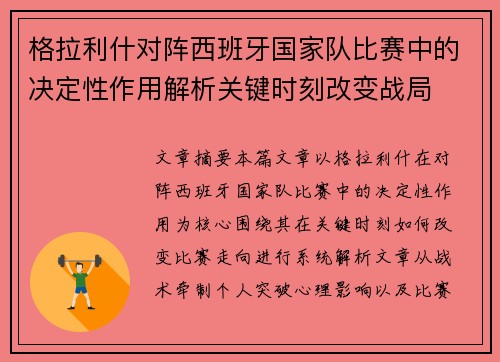 格拉利什对阵西班牙国家队比赛中的决定性作用解析关键时刻改变战局

文章摘要本篇文章以格拉利什在对阵西班牙国家队比赛中的决定性作用为核心围绕其在关键时刻如何改变比赛走向进行系统解析文章从战术牵制个人突破心理影响以及比赛